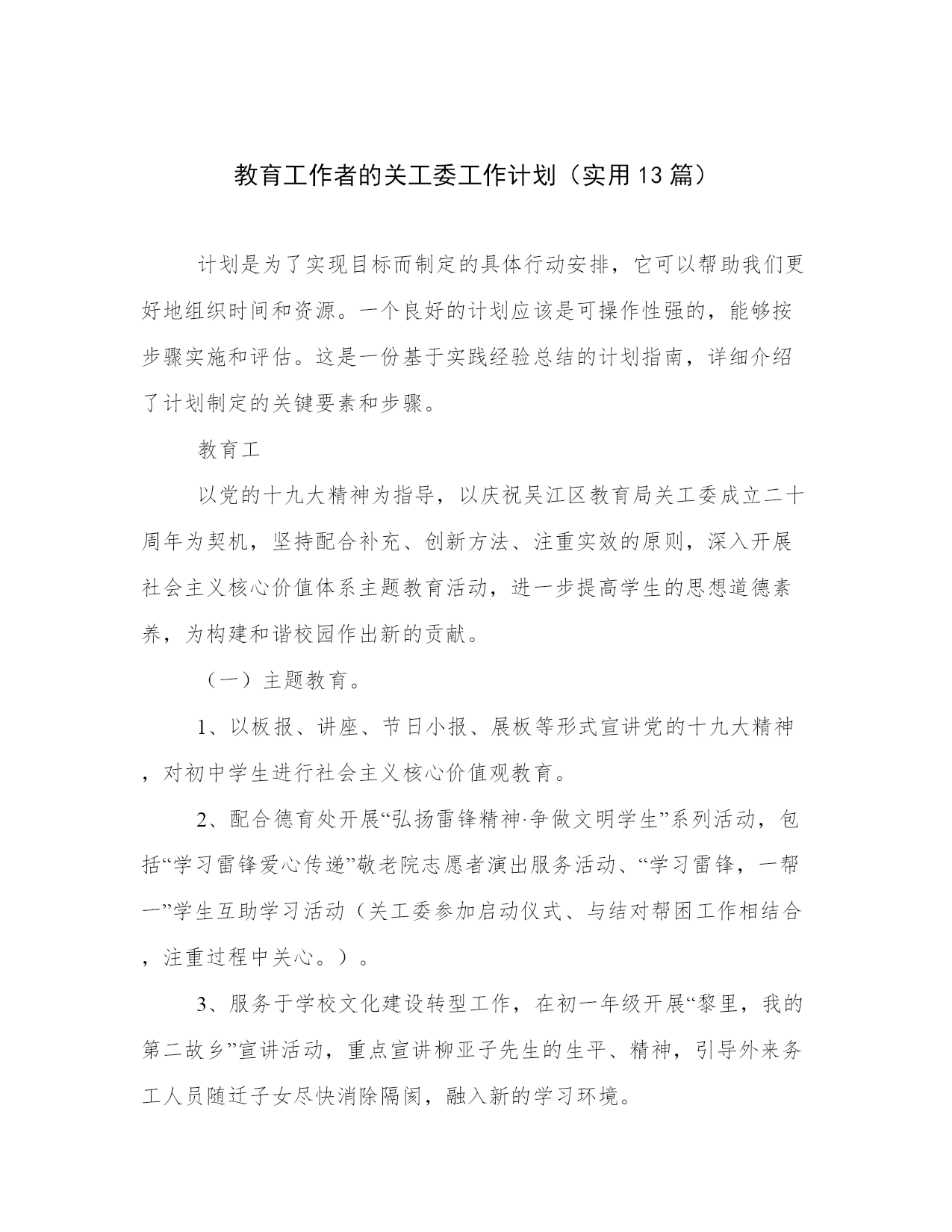 教育工作者的关工委工作计划（实用13篇）

计划是为了实现目标而制定的具体行动安排，它可以帮助我们更好地组织时间和资源。一个良好的计划应该是可操作性强的，能够按步骤实施和评估。这是一份基于实践经验总结的计划指南，详细介绍了计划制定的关键要素和步骤。

教育工

以党的十九大精神为指导，以庆祝吴江区教育局关工委成立二十周年为契机，坚持配合补充、创新方法、注重实效的原则，深入开展社会主义核心价值体系主题教育活动，进一步提高学生的思想道德素养，为构建和谐校园作出新的贡献。

（一）主题教育。

1、以板报、讲座、节日小报、展板等形式宣讲党的十九大精神，对初中学生进行社会主义核心价值观教育。

2、配合德育处开展“弘扬雷锋精神·争做文明学生”系列活动，包括“学习雷锋爱心传递”敬老院志愿者演出服务活动、“学习雷锋，一帮一”学生互助学习活动（关工委参加启动仪式、与结对帮困工作相结合，注重过程中关心。）。

3、服务于学校文化建设转型工作，在初一年级开展“黎里，我的第二故乡”宣讲活动，重点宣讲柳亚子先生的生平、精神，引导外来务工人员随迁子女尽快消除隔阂，融入新的学习环境。